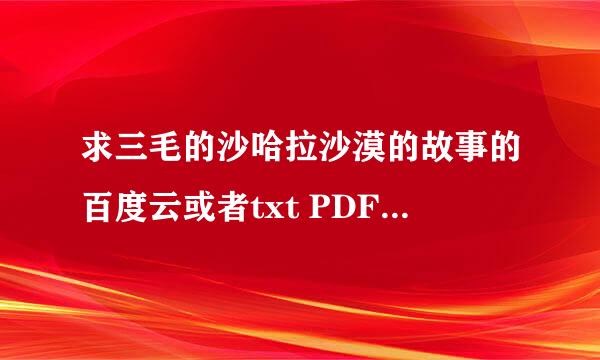 求三毛的沙哈拉沙漠的故事的百度云或者txt PDF...